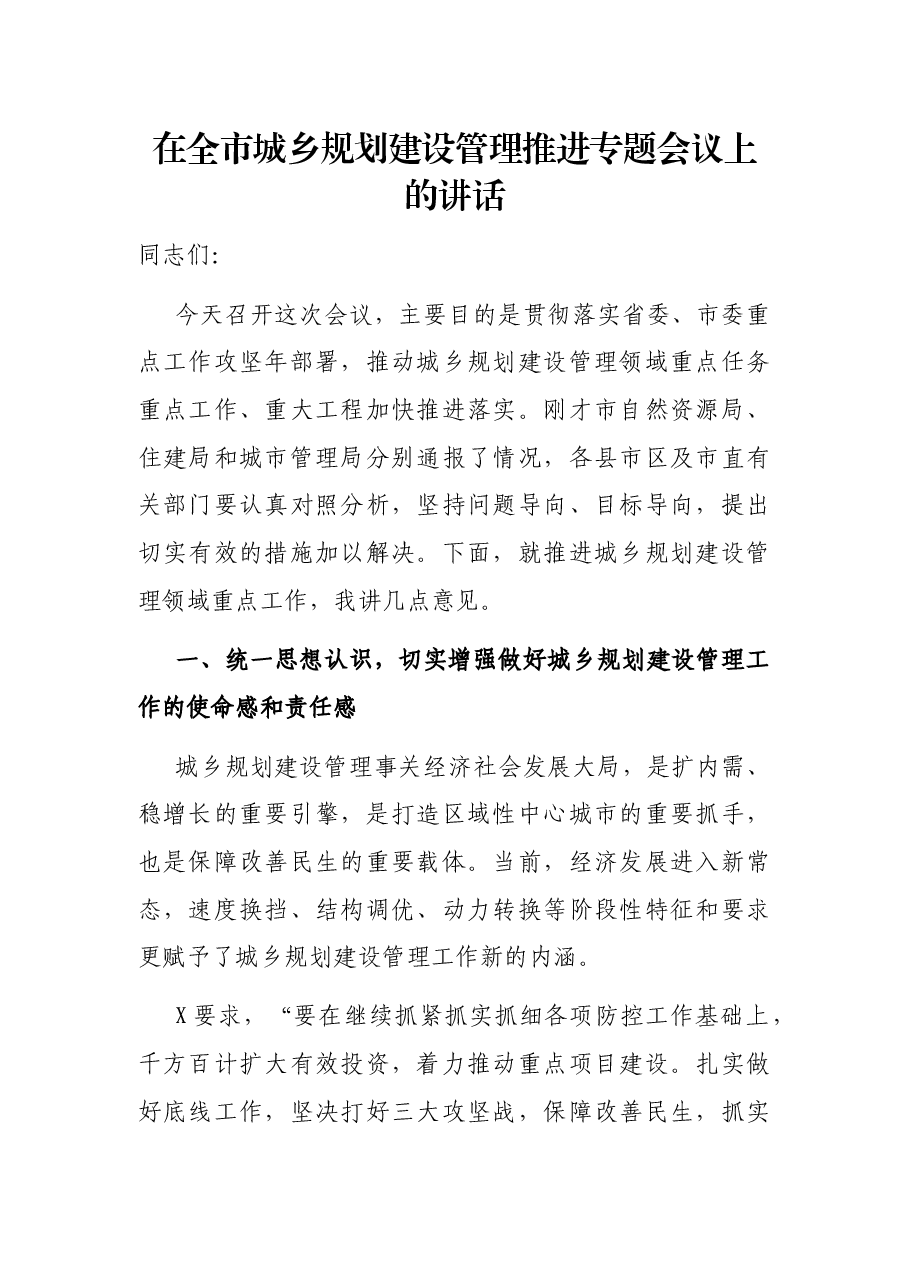 在全市城乡规划建设管理推进专题会议上的讲话

同志们:

今天召开这次会议，主要目的是贯彻落实省委、市委重点工作攻坚年部署，推动城乡规划建设管理领域重点任务重点工作、重大工程加快推进落实。刚才市自然资源局、住建局和城市管理局分别通报了情况，各县市区及市直有关部门要认真对照分析，坚持问题导向、目标导向，提出切实有效的措施加以解决。下面，就推进城乡规划建设管理领域重点工作，我讲几点意见。

一、统一思想认识，切实增强做好城乡规划建设管理工作的使命感和责任感

城乡规划建设管理事关经济社会发展大局，是扩内需、稳增长的重要引擎，是打造区域性中心城市的重要抓手，也是保障改善民生的重要载体。当前，经济发展进入新常态，速度换挡、结构调优、动力转换等阶段性特征和要求更赋予了城乡规划建设管理工作新的内涵。

X要求，“要在继续抓紧抓实抓细各项防控工作基础上，千方百计扩大有效投资，着力推动重点项目建设。扎实做好底线工作，坚决打好三大攻坚战，保障改善民生，抓实